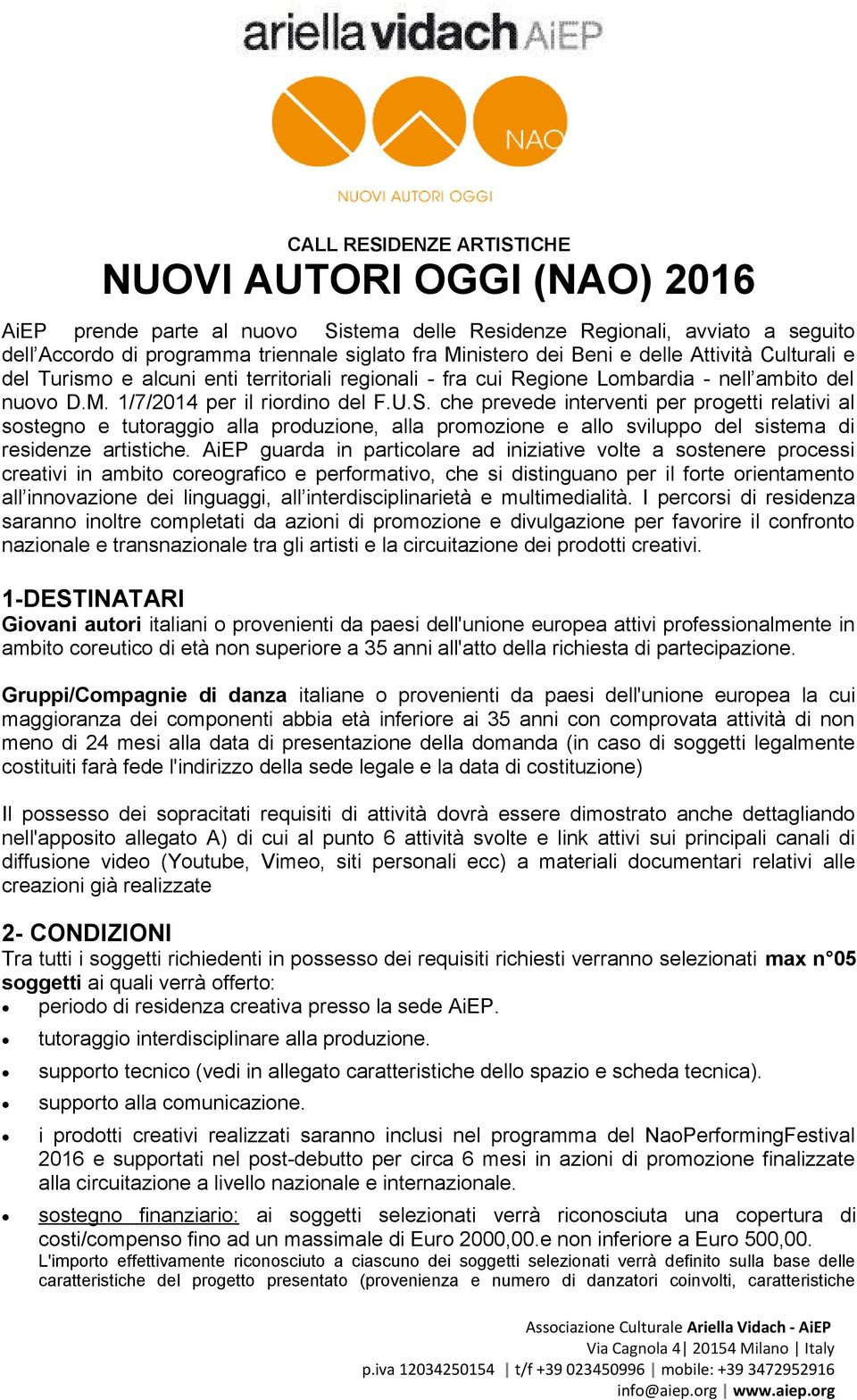 ariella vidach AiEP

NAO

NUOVI AUTORI OGGI

CALL RESIDENZE ARTISTICHE

NUOVI AUTORI OGGI (NAO) 2016

AiEP prende parte al nuovo Sistema delle Residenze Regionali, avviato a seguito dell'Accordo di programma triennale siglato fra Ministero dei Beni e delle Attività Culturali e del Turismo e alcuni enti territoriali regionali - fra cui Regione Lombardia - nell'ambito del nuovo D.M. 1/7/2014 per il riordino del F.U.S. che prevede interventi per progetti relativi al sostegno e tutoraggio alla produzione, alla promozione e allo sviluppo del sistema di residenze artistiche. AiEP guarda in particolare ad iniziative volte a sostenere processi creativi in ambito coreografico e performativo, che si distinguano per il forte orientamento all'innovazione dei linguaggi, all'interdisciplinarietà e multimedialità. I percorsi di residenza saranno inoltre completati da azioni di promozione e divulgazione per favorire il confronto nazionale e transnazionale tra gli artisti e la circuitazione dei prodotti creativi.

1-DESTINATARI
Giovani autori italiani o provenienti da paesi dell'unione europea attivi professionalmente in ambito coreutico di età non superiore a 35 anni all'atto della richiesta di partecipazione.

Gruppi/Compagnie di danza italiane o provenienti da paesi dell'unione europea la cui maggioranza dei componenti abbia età inferiore ai 35 anni con comprovata attività di non meno di 24 mesi alla data di presentazione della domanda (in caso di soggetti legalmente costituiti farà fede l'indirizzo della sede legale e la data di costituzione)

Il possesso dei sopracitati requisiti di attività dovrà essere dimostrato anche dettagliando nell'apposito allegato A) di cui al punto 6 attività svolte e link attivi sui principali canali di diffusione video (Youtube, Vimeo, siti personali ecc) a materiali documentari relativi alle creazioni già realizzate

2- CONDIZIONI
Tra tutti i soggetti richiedenti in possesso dei requisiti richiesti verranno selezionati max n°05 soggetti ai quali verrà offerto:
• periodo di residenza creativa presso la sede AiEP.
• tutoraggio interdisciplinare alla produzione.
• supporto tecnico (vedi in allegato caratteristiche dello spazio e scheda tecnica).
• supporto alla comunicazione.
• i prodotti creativi realizzati saranno inclusi nel programma del NaoPerformingFestival 2016 e supportati nel post-debutto per circa 6 mesi in azioni di promozione finalizzate alla circuitazione a livello nazionale e internazionale.
• sostegno finanziario: ai soggetti selezionati verrà riconosciuta una copertura di costi/compenso fino ad un massimale di Euro 2000,00.e non inferiore a Euro 500,00.
L'importo effettivamente riconosciuto a ciascuno dei soggetti selezionati verrà definito sulla base delle caratteristiche del progetto presentato (provenienza e numero di danzatori coinvolti, caratteristiche

Associazione Culturale Ariella Vidach - AiEP
Via Cagnola 4| 20154 Milano | Italy
p.iva 12034250154 | t/f +39 023450996 | mobile: +39 3472952916
info@aiep.org | www.aiep.org